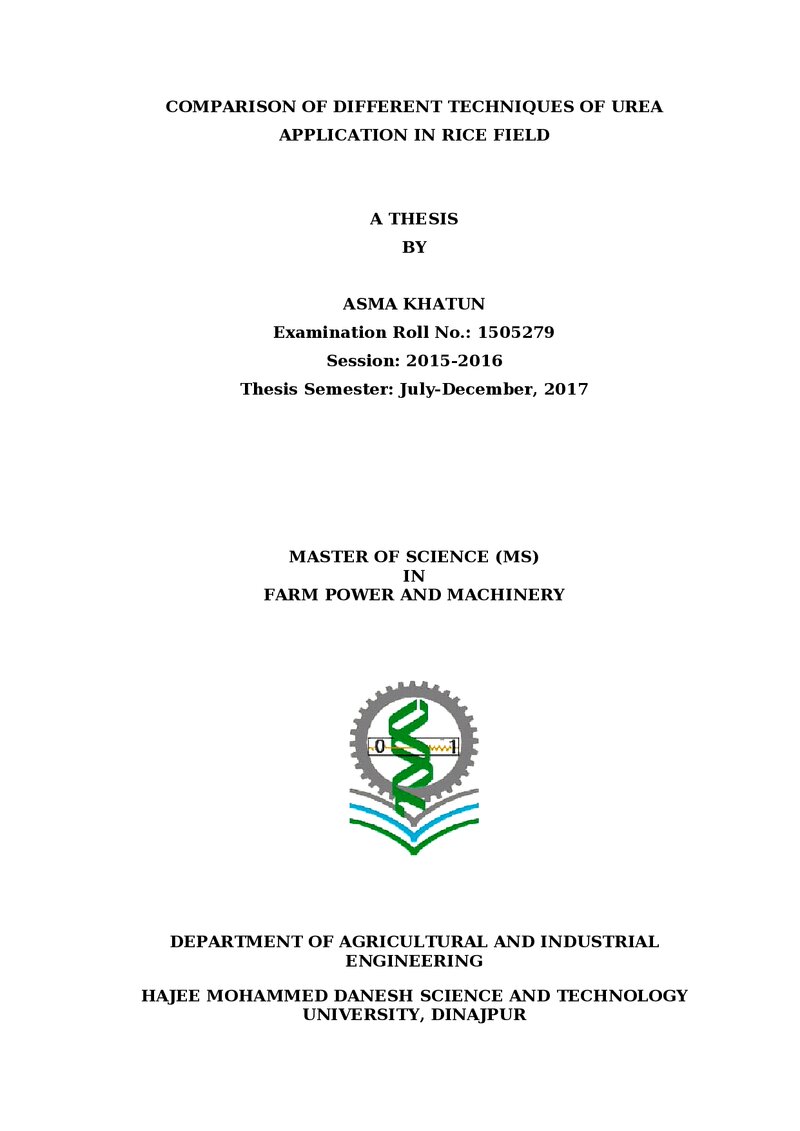 COMPARISON OF DIFFERENT TECHNIQUES OF UREA APPLICATION IN RICE FIELD

A THESIS
BY

ASMA KHATUN
Examination Roll No.: 1505279
Session: 2015-2016
Thesis Semester: July-December, 2017

MASTER OF SCIENCE (MS)
IN
FARM POWER AND MACHINERY

0
1

DEPARTMENT OF AGRICULTURAL AND INDUSTRIAL ENGINEERING

HAJEE MOHAMMED DANESH SCIENCE AND TECHNOLOGY UNIVERSITY, DINAJPUR